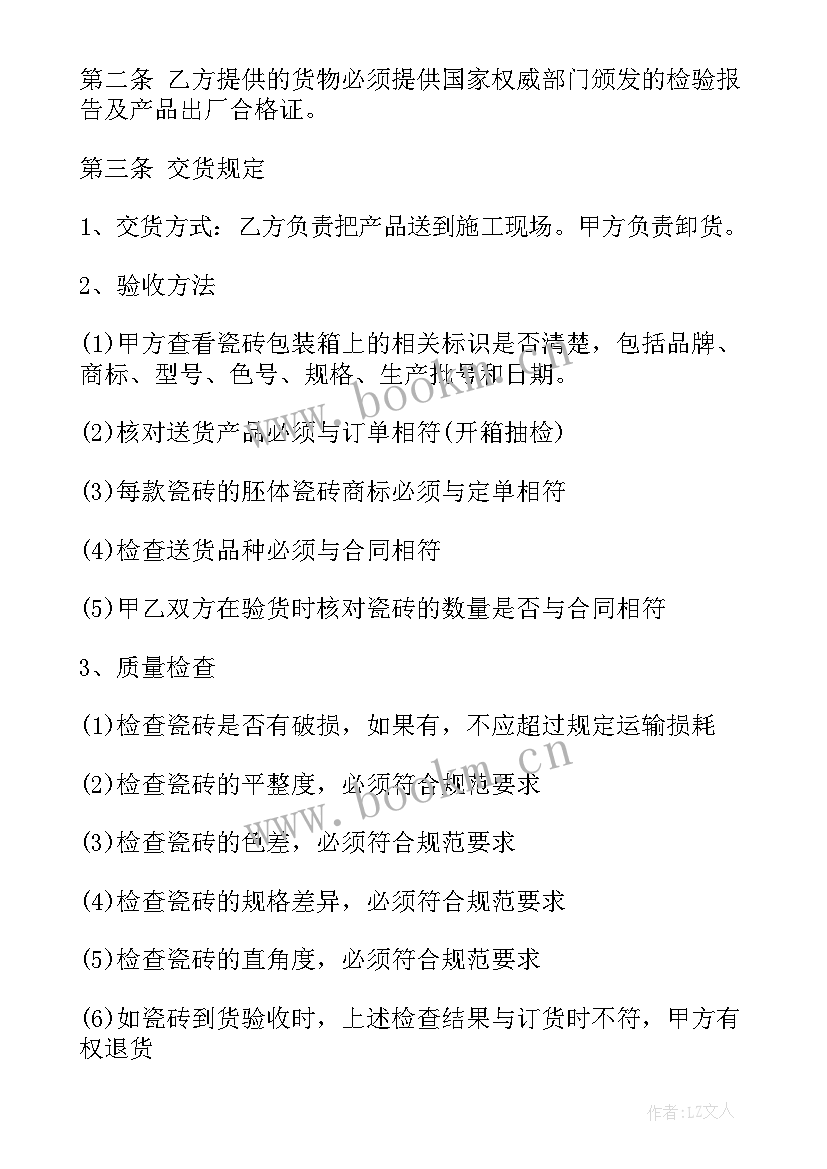 第二条 乙方提供的货物必须提供国家权威部门颁发的检验报告及产品出厂合格证。

第三条 交货规定

1、交货方式：乙方负责把产品送到施工现场。甲方负责卸货。

2、验收方法

(1)甲方查看瓷砖包装箱上的相关标识是否清楚，包括品牌、商标、型号、色号、规格、生产批号和日期。

(2)核对送货产品必须与订单相符(开箱抽检)

(3)每款瓷砖的胚体瓷砖商标必须与定单相符

(4)检查送货品种必须与合同相符

(5)甲乙双方在验货时核对瓷砖的数量是否与合同相符

3、质量检查

(1)检查瓷砖是否有破损，如果有，不应超过规定运输损耗

(2)检查瓷砖的平整度，必须符合规范要求

(3)检查瓷砖的色差，必须符合规范要求

(4)检查瓷砖的规格差异，必须符合规范要求

(5)检查瓷砖的直角度，必须符合规范要求

(6)如瓷砖到货验收时，上述检查结果与订货时不符，甲方有权退货

www.bookm.cn

www.bookm.cn

作者：LZ文人